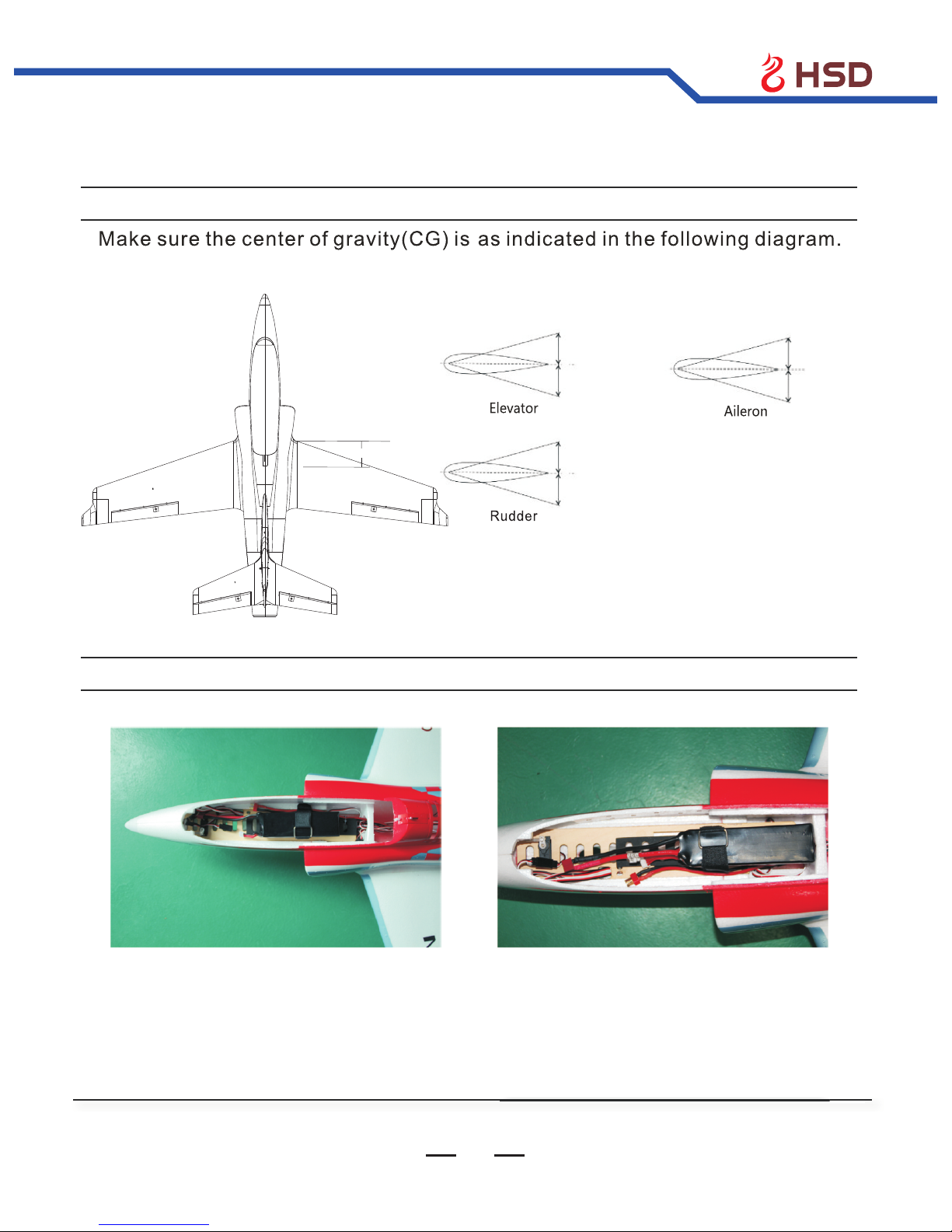 HSD

Make sure the center of gravity(CG) is as indicated in the following diagram.

Elevator

Aileron

Rudder